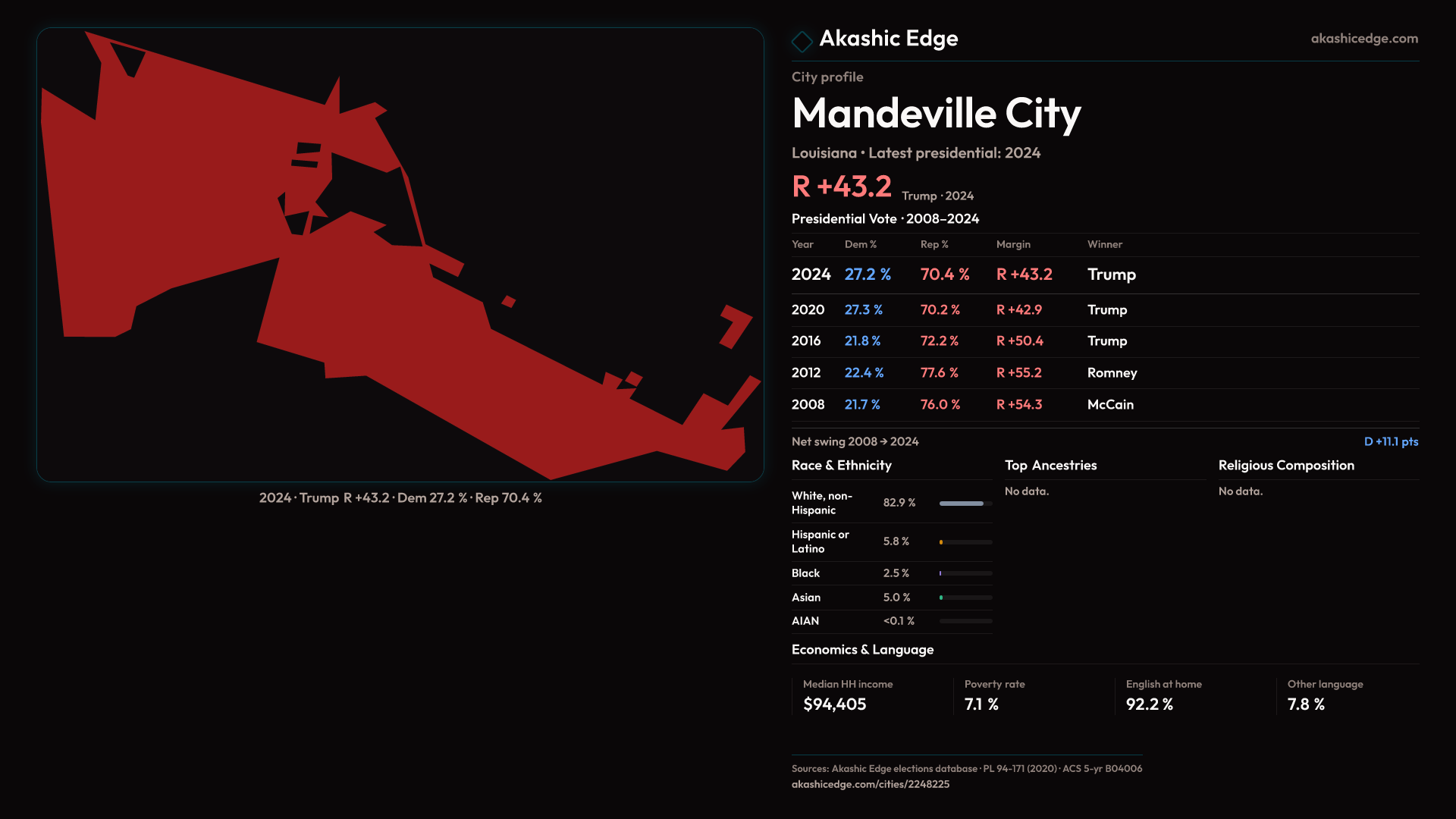 2024 · Trump R +43.2 · Dem 27.2 % · Rep 70.4 %

Akashic Edge

akashicedge.com

City profile

Mandeville City

Louisiana • Latest presidential: 2024

R +43.2 Trump · 2024

Presidential Vote · 2008–2024

| Year | Dem % | Rep % | Margin | Winner |
|---|---|---|---|---|
| 2024 | 27.2 % | 70.4 % | R +43.2 | Trump |
| 2020 | 27.3 % | 70.2 % | R +42.9 | Trump |
| 2016 | 21.8 % | 72.2 % | R +50.4 | Trump |
| 2012 | 22.4 % | 77.6 % | R +55.2 | Romney |
| 2008 | 21.7 % | 76.0 % | R +54.3 | McCain |

Net swing 2008 → 2024

D +11.1 pts

Race & Ethnicity

White, non-Hispanic 82.9 %

Hispanic or Latino 5.8 %

Black 2.5 %

Asian 5.0 %

AIAN <0.1 %

Top Ancestries

No data.

Religious Composition

No data.

Economics & Language

Median HH income
$94,405

Poverty rate
7.1 %

English at home
92.2 %

Other language
7.8 %

Sources: Akashic Edge elections database · PL 94-171 (2020) · ACS 5-yr B04006
akashicedge.com/cities/2248225